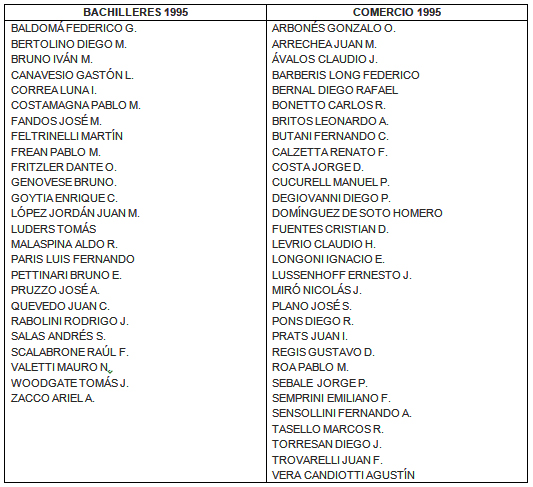 | BACHILLERES 1995 | COMERCIO 1995 |
|---|---|
| BALDOMÁ FEDERICO G. | ARBONÉS GONZALO O. |
| BERTOLINO DIEGO M. | ARRECHEA JUAN M. |
| BRUNO IVÁN M. | ÁVALOS CLAUDIO J. |
| CANAVESIO GASTÓN L. | BARBERIS LONG FEDERICO |
| CORREA LUNA I. | BERNAL DIEGO RAFAEL |
| COSTAMAGNA PABLO M. | BONETTO CARLOS R. |
| FANDOS JOSÉ M. | BRITOS LEONARDO A. |
| FELTRINELLI MARTÍN | BUTANI FERNANDO C. |
| FREAN PABLO M. | CALZETTA RENATO F. |
| FRITZLER DANTE O. | COSTA JORGE D. |
| GENOVESE BRUNO. | CUCURELL MANUEL P. |
| GOYTIA ENRIQUE C. | DEGIOVANNI DIEGO P. |
| LÓPEZ JORDÁN JUAN M. | DOMÍNGUEZ DE SOTO HOMERO |
| LUDERS TOMÁS | FUENTES CRISTIAN D. |
| MALASPINA ALDO R. | LEVRIO CLAUDIO H. |
| PARIS LUIS FERNANDO | LONGONI IGNACIO E. |
| PETTINARI BRUNO E. | LUSSENHOFF ERNESTO J. |
| PRUZZO JOSÉ A. | MIRÓ NICOLÁS J. |
| QUEVEDO JUAN C. | PLANO JOSÉ S. |
| RABOLINI RODRIGO J. | PONS DIEGO R. |
| SALAS ANDRÉS S. | PRATS JUAN I. |
| SCALABRONE RAÚL F. | REGIS GUSTAVO D. |
| VALETTI MAURO N. | ROA PABLO M. |
| WOODGATE TOMÁS J. | SEBALE JORGE P. |
| ZACCO ARIEL A. | SEMPRINI EMILIANO F. |
| | SENSOLLINI FERNANDO A. |
| | TASELLO MARCOS R. |
| | TORRESAN DIEGO J. |
| | TROVARELLI JUAN F. |
| | VERA CANDIOTTI AGUSTÍN |